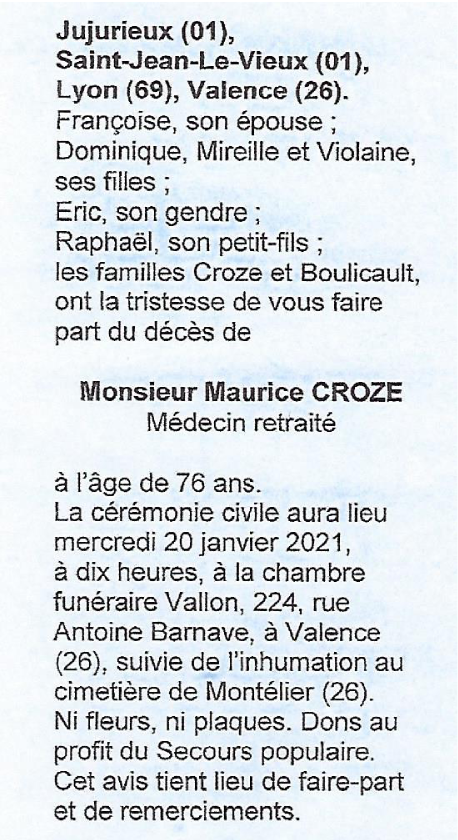 Jujurieux (01), Saint-Jean-Le-Vieux (01), Lyon (69), Valence (26).
Françoise, son épouse ;
Dominique, Mireille et Violaine, ses filles ;
Eric, son gendre ;
Raphaël, son petit-fils ;
les familles Croze et Boulicault, ont la tristesse de vous faire part du décès de

Monsieur Maurice CROZE
Médecin retraité

à l'âge de 76 ans.
La cérémonie civile aura lieu mercredi 20 janvier 2021, à dix heures, à la chambre funéraire Vallon, 224, rue Antoine Barnave, à Valence (26), suivie de l'inhumation au cimetière de Montélier (26).
Ni fleurs, ni plaques. Dons au profit du Secours populaire.
Cet avis tient lieu de faire-part et de remerciements.